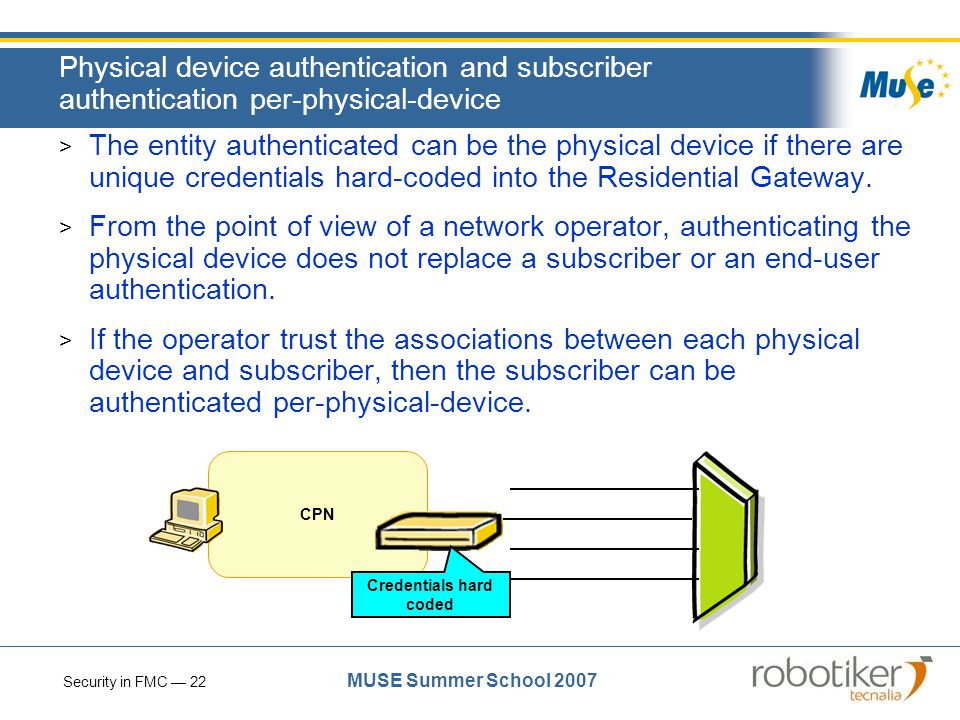 Physical device authentication and subscriber authentication per-physical-device

MuSe

> The entity authenticated can be the physical device if there are unique credentials hard-coded into the Residential Gateway.

> From the point of view of a network operator, authenticating the physical device does not replace a subscriber or an end-user authentication.

> If the operator trust the associations between each physical device and subscriber, then the subscriber can be authenticated per-physical-device.

CPN

Credentials hard coded

Security in FMC — 22

MUSE Summer School 2007

robotiker tecnalia